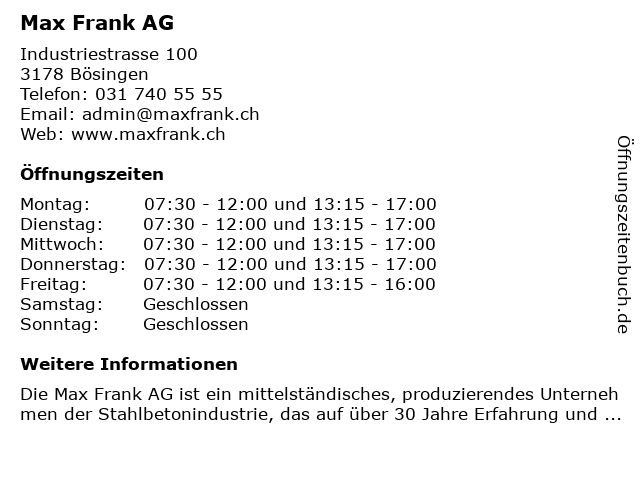 Max Frank AG

Industriestrasse 100
3178 Bösingen
Telefon: 031 740 55 55
Email: admin@maxfrank.ch
Web: www.maxfrank.ch

Öffnungszeiten

| | |
|---|---|
| Montag: | 07:30 - 12:00 und 13:15 - 17:00 |
| Dienstag: | 07:30 - 12:00 und 13:15 - 17:00 |
| Mittwoch: | 07:30 - 12:00 und 13:15 - 17:00 |
| Donnerstag: | 07:30 - 12:00 und 13:15 - 17:00 |
| Freitag: | 07:30 - 12:00 und 13:15 - 16:00 |
| Samstag: | Geschlossen |
| Sonntag: | Geschlossen |

Weitere Informationen

Die Max Frank AG ist ein mittelständisches, produzierendes Unternehmen der Stahlbetonindustrie, das auf über 30 Jahre Erfahrung und ...

Öffnungszeitenbuch.de